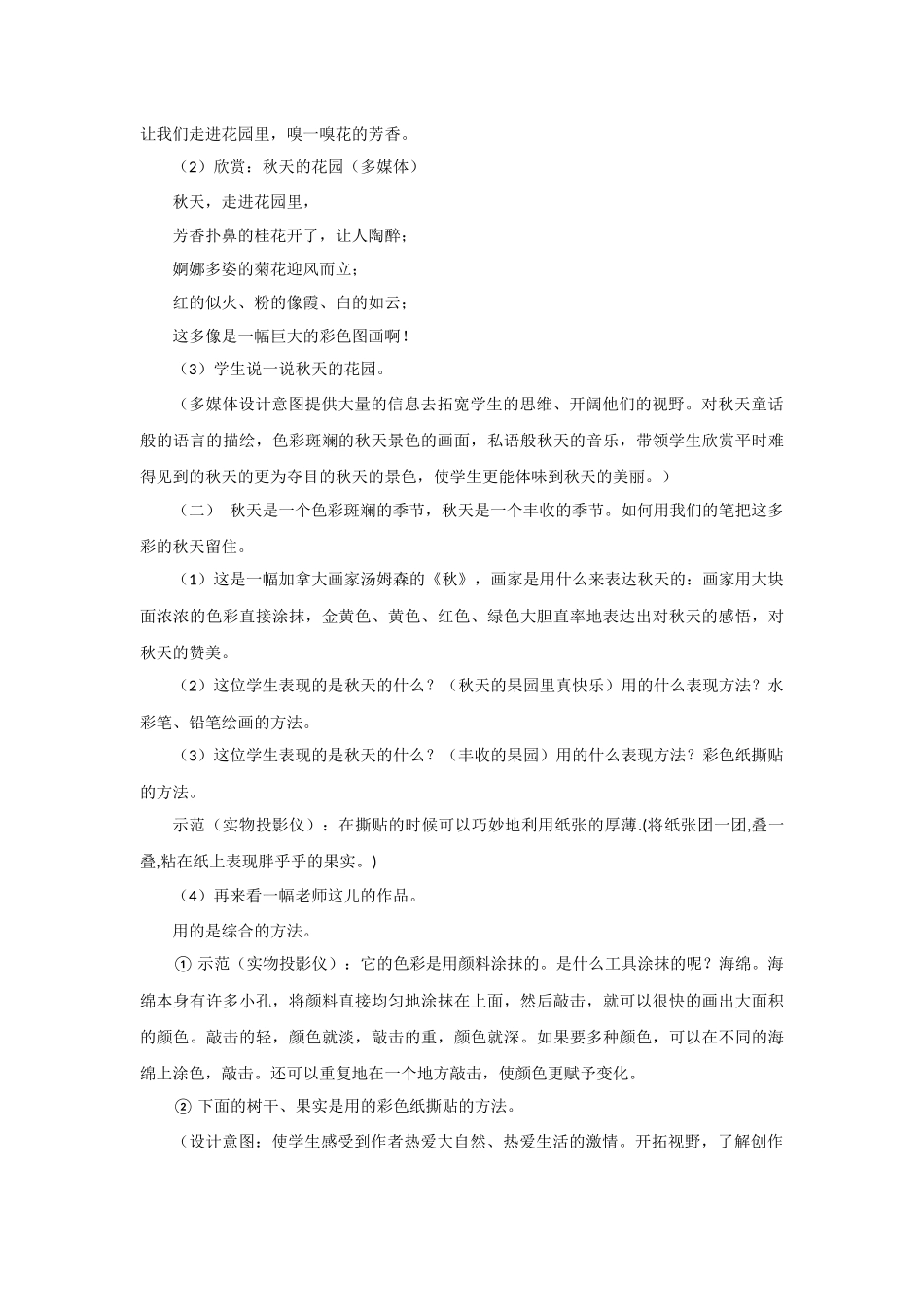 让我们走进花园里，嗅一嗅花的芳香。

（2）欣赏：秋天的花园（多媒体）

秋天，走进花园里，

芳香扑鼻的桂花开了，让人陶醉；

婀娜多姿的菊花迎风而立；

红的似火、粉的像霞、白的如云；

这多像是一幅巨大的彩色图画啊！

（3）学生说一说秋天的花园。

（多媒体设计意图提供大量的信息去拓宽学生的思维、开阔他们的视野。对秋天童话般的语言的描绘，色彩斑斓的秋天景色的画面，私语般秋天的音乐，带领学生欣赏平时难得见到的秋天的更为夺目的秋天的景色，使学生更能体味到秋天的美丽。）

（二） 秋天是一个色彩斑斓的季节，秋天是一个丰收的季节。如何用我们的笔把这多彩的秋天留住。

（1）这是一幅加拿大画家汤姆森的《秋》，画家是用什么来表达秋天的：画家用大块面浓浓的色彩直接涂抹，金黄色、黄色、红色、绿色大胆直率地表达出对秋天的感悟，对秋天的赞美。

（2）这位学生表现的是秋天的什么？（秋天的果园里真快乐）用的什么表现方法？水彩笔、铅笔绘画的方法。

（3）这位学生表现的是秋天的什么？（丰收的果园）用的什么表现方法？彩色纸撕贴的方法。

示范（实物投影仪）：在撕贴的时候可以巧妙地利用纸张的厚薄.(将纸张团一团,叠一叠,粘在纸上表现胖乎乎的果实。)

（4）再来看一幅老师这儿的作品。

用的是综合的方法。

① 示范（实物投影仪）：它的色彩是用颜料涂抹的。是什么工具涂抹的呢？海绵。海绵本身有许多小孔，将颜料直接均匀地涂抹在上面，然后敲击，就可以很快的画出大面积的颜色。敲击的轻，颜色就淡，敲击的重，颜色就深。如果要多种颜色，可以在不同的海绵上涂色，敲击。还可以重复地在一个地方敲击，使颜色更赋予变化。

② 下面的树干、果实是用的彩色纸撕贴的方法。

（设计意图：使学生感受到作者热爱大自然、热爱生活的激情。开拓视野，了解创作